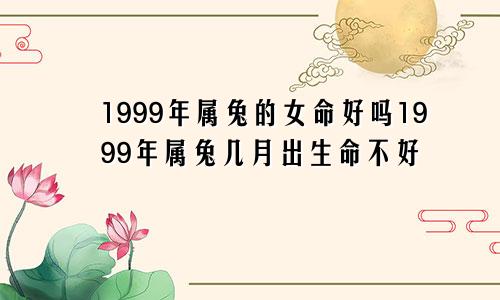 1999年属兔的女命好吗1999年属兔几月出生命不好